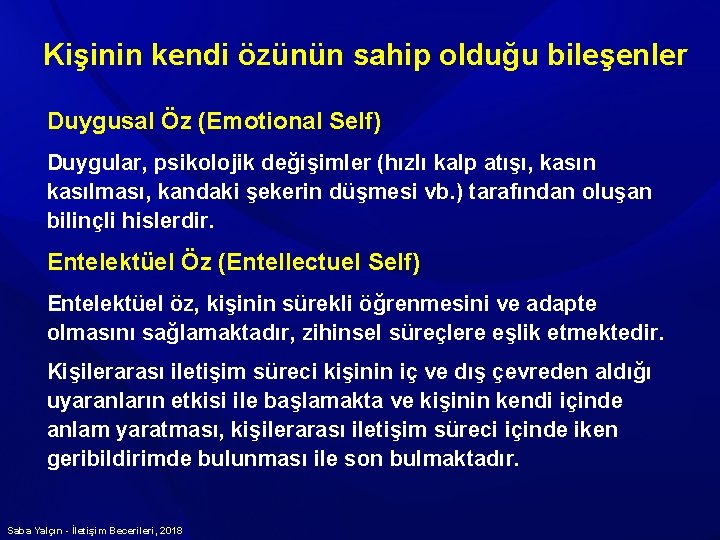 Kişinin kendi özünün sahip olduğu bileşenler

Duygusal Öz (Emotional Self)

Duygular, psikolojik değişimler (hızlı kalp atışı, kasın kasılması, kandaki şekerin düşmesi vb.) tarafından oluşan bilinçli hislerdir.

Entelektüel Öz (Entellectuel Self)

Entelektüel öz, kişinin sürekli öğrenmesini ve adapte olmasını sağlamaktadır, zihinsel süreçlere eşlik etmektedir.

Kişilerarası iletişim süreci kişinin iç ve dış çevreden aldığı uyaranların etkisi ile başlamakta ve kişinin kendi içinde anlam yaratması, kişilerarası iletişim süreci içinde iken geribildirimde bulunması ile son bulmaktadır.

Saba Yalçın - İletişim Becerileri, 2018